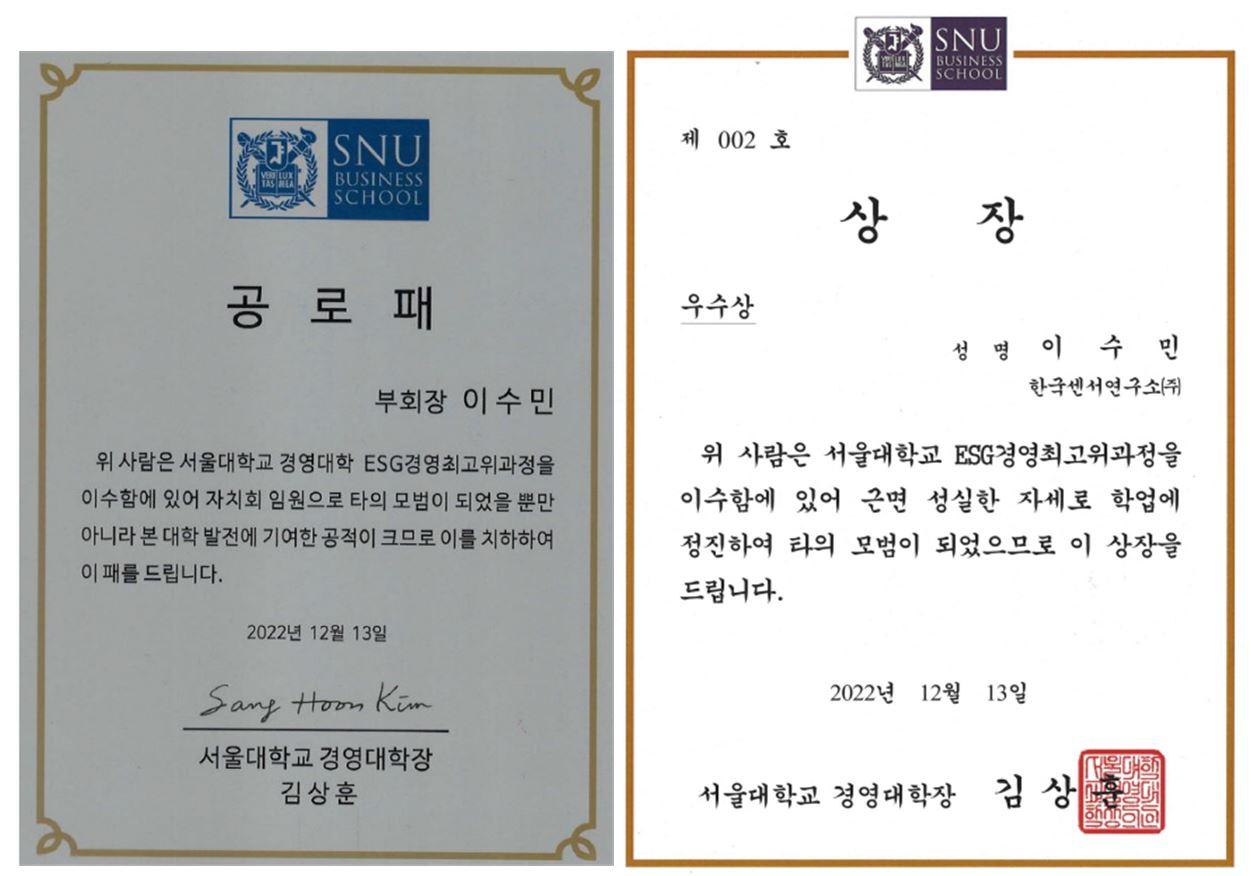 SNU BUSINESS SCHOOL

공 로 패

부회장 이수민

위 사람은 서울대학교 경영대학 ESG경영최고위과정을 이수함에 있어 자치회 임원으로 타의 모범이 되었을 뿐만 아니라 본 대학 발전에 기여한 공적이 크므로 이를 치하하여 이 패를 드립니다.

2022년 12월 13일

Sang Hoon Kim

서울대학교 경영대학장
김상훈

SNU BUSINESS SCHOOL

제 002 호

상 장

우수상

성 명 이 수 민
한국센서연구소(주)

위 사람은 서울대학교 ESG경영최고위과정을 이수함에 있어 근면 성실한 자세로 학업에 정진하여 타의 모범이 되었으므로 이 상장을 드립니다.

2022년 12월 13일

서울대학교 경영대학장 김 상 훈